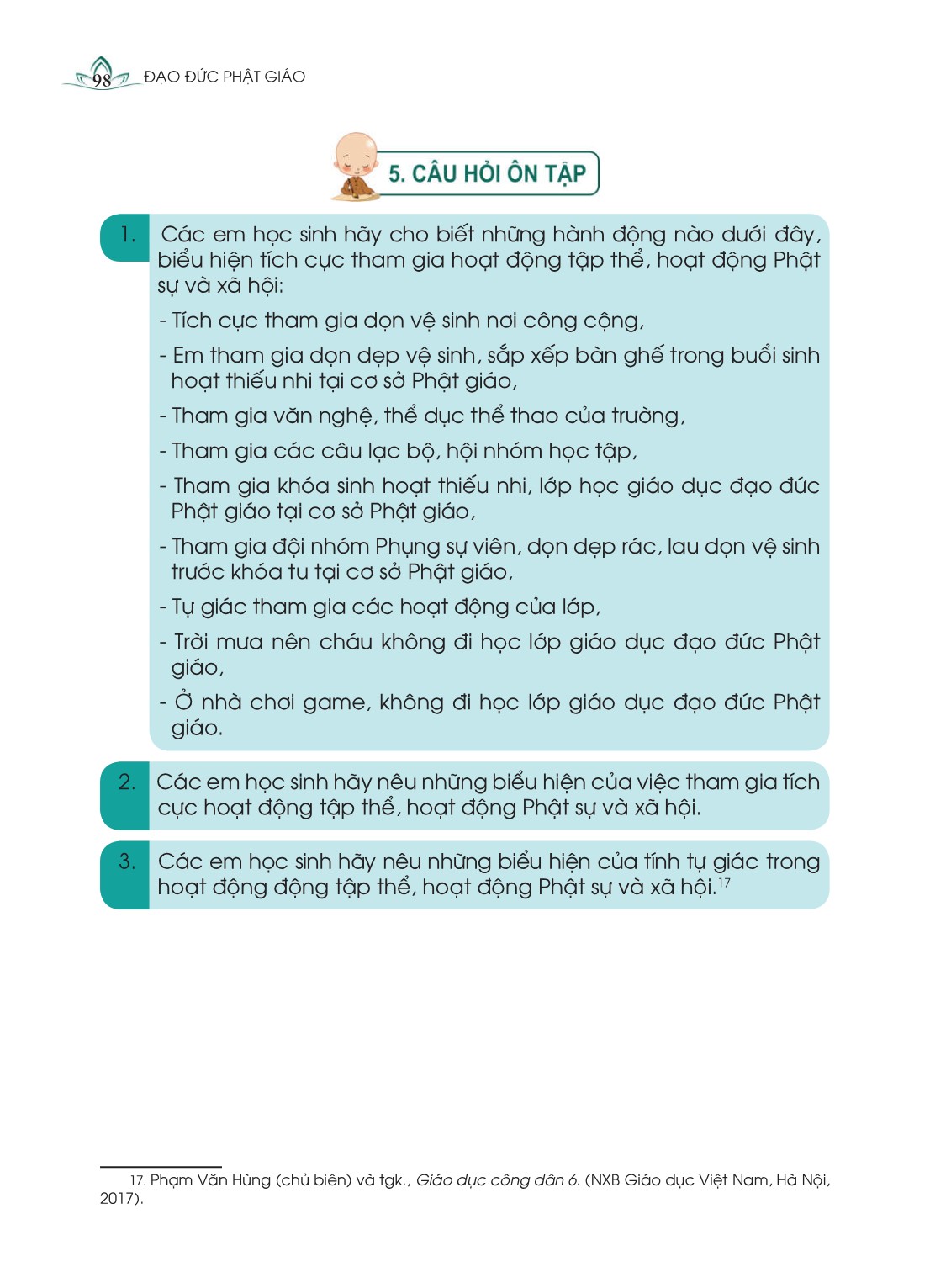 98 ĐẠO ĐỨC PHẬT GIÁO

5. CÂU HỎI ÔN TẬP

1. Các em học sinh hãy cho biết những hành động nào dưới đây, biểu hiện tích cực tham gia hoạt động tập thể, hoạt động Phật sự và xã hội:

- Tích cực tham gia dọn vệ sinh nơi công cộng,
- Em tham gia dọn dẹp vệ sinh, sắp xếp bàn ghế trong buổi sinh hoạt thiếu nhi tại cơ sở Phật giáo,
- Tham gia văn nghệ, thể dục thể thao của trường,
- Tham gia các câu lạc bộ, hội nhóm học tập,
- Tham gia khóa sinh hoạt thiếu nhi, lớp học giáo dục đạo đức Phật giáo tại cơ sở Phật giáo,
- Tham gia đội nhóm Phụng sự viên, dọn dẹp rác, lau dọn vệ sinh trước khóa tu tại cơ sở Phật giáo,
- Tự giác tham gia các hoạt động của lớp,
- Trời mưa nên cháu không đi học lớp giáo dục đạo đức Phật giáo,
- Ở nhà chơi game, không đi học lớp giáo dục đạo đức Phật giáo.

2. Các em học sinh hãy nêu những biểu hiện của việc tham gia tích cực hoạt động tập thể, hoạt động Phật sự và xã hội.

3. Các em học sinh hãy nêu những biểu hiện của tính tự giác trong hoạt động động tập thể, hoạt động Phật sự và xã hội.$^{17}$

17. Phạm Văn Hùng (chủ biên) và tgk., Giáo dục công dân 6. (NXB Giáo dục Việt Nam, Hà Nội, 2017).